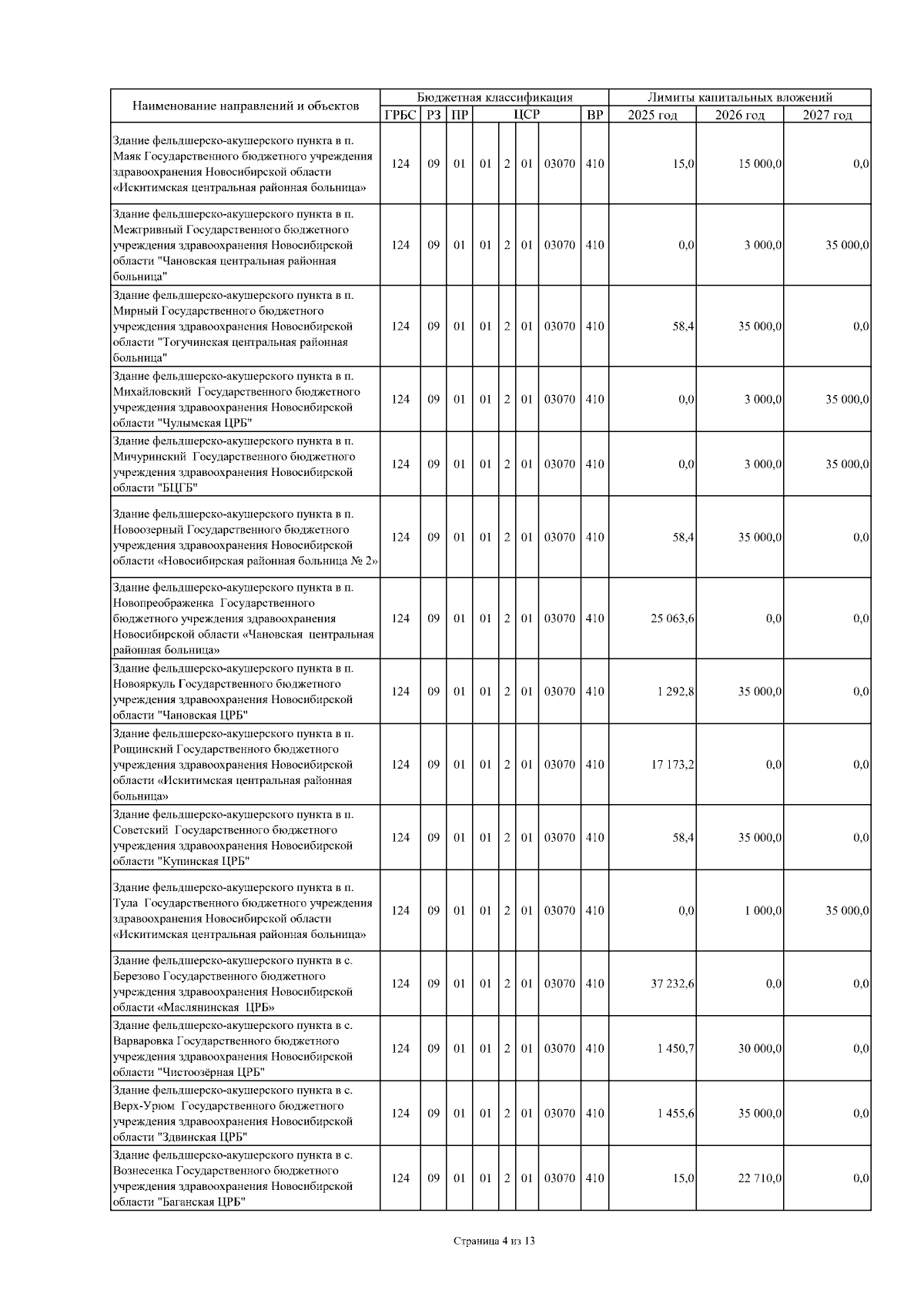 | Наименование направлений и объектов | Бюджетная классификация | | | | | | | | Лимиты капитальных вложений | | |
|---|---|---|---|---|---|---|---|---|---|---|---|
| | ГРБС | РЗ | ПР | ЦСР | | | | ВР | 2025 год | 2026 год | 2027 год |
| Здание фельдшерско-акушерского пункта в п. Маяк Государственного бюджетного учреждения здравоохранения Новосибирской области «Искитимская центральная районная больница» | 124 | 09 | 01 | 01 | 2 | 01 | 03070 | 410 | 15,0 | 15 000,0 | 0,0 |
| Здание фельдшерско-акушерского пункта в п. Межгривный Государственного бюджетного учреждения здравоохранения Новосибирской области "Чановская центральная районная больница" | 124 | 09 | 01 | 01 | 2 | 01 | 03070 | 410 | 0,0 | 3 000,0 | 35 000,0 |
| Здание фельдшерско-акушерского пункта в п. Мирный Государственного бюджетного учреждения здравоохранения Новосибирской области "Тогучинская центральная районная больница" | 124 | 09 | 01 | 01 | 2 | 01 | 03070 | 410 | 58,4 | 35 000,0 | 0,0 |
| Здание фельдшерско-акушерского пункта в п. Михайловский Государственного бюджетного учреждения здравоохранения Новосибирской области "Чулымская ЦРБ" | 124 | 09 | 01 | 01 | 2 | 01 | 03070 | 410 | 0,0 | 3 000,0 | 35 000,0 |
| Здание фельдшерско-акушерского пункта в п. Мичуринский Государственного бюджетного учреждения здравоохранения Новосибирской области "БЦГБ" | 124 | 09 | 01 | 01 | 2 | 01 | 03070 | 410 | 0,0 | 3 000,0 | 35 000,0 |
| Здание фельдшерско-акушерского пункта в п. Новоозерный Государственного бюджетного учреждения здравоохранения Новосибирской области «Новосибирская районная больница № 2» | 124 | 09 | 01 | 01 | 2 | 01 | 03070 | 410 | 58,4 | 35 000,0 | 0,0 |
| Здание фельдшерско-акушерского пункта в п. Новопреображенка Государственного бюджетного учреждения здравоохранения Новосибирской области «Чановская центральная районная больница» | 124 | 09 | 01 | 01 | 2 | 01 | 03070 | 410 | 25 063,6 | 0,0 | 0,0 |
| Здание фельдшерско-акушерского пункта в п. Новояркуль Государственного бюджетного учреждения здравоохранения Новосибирской области "Чановская ЦРБ" | 124 | 09 | 01 | 01 | 2 | 01 | 03070 | 410 | 1 292,8 | 35 000,0 | 0,0 |
| Здание фельдшерско-акушерского пункта в п. Рощинский Государственного бюджетного учреждения здравоохранения Новосибирской области «Искитимская центральная районная больница» | 124 | 09 | 01 | 01 | 2 | 01 | 03070 | 410 | 17 173,2 | 0,0 | 0,0 |
| Здание фельдшерско-акушерского пункта в п. Советский Государственного бюджетного учреждения здравоохранения Новосибирской области "Купинская ЦРБ" | 124 | 09 | 01 | 01 | 2 | 01 | 03070 | 410 | 58,4 | 35 000,0 | 0,0 |
| Здание фельдшерско-акушерского пункта в п. Тула Государственного бюджетного учреждения здравоохранения Новосибирской области «Искитимская центральная районная больница» | 124 | 09 | 01 | 01 | 2 | 01 | 03070 | 410 | 0,0 | 1 000,0 | 35 000,0 |
| Здание фельдшерско-акушерского пункта в с. Березово Государственного бюджетного учреждения здравоохранения Новосибирской области «Маслянинская ЦРБ» | 124 | 09 | 01 | 01 | 2 | 01 | 03070 | 410 | 37 232,6 | 0,0 | 0,0 |
| Здание фельдшерско-акушерского пункта в с. Варваровка Государственного бюджетного учреждения здравоохранения Новосибирской области "Чистоозёрная ЦРБ" | 124 | 09 | 01 | 01 | 2 | 01 | 03070 | 410 | 1 450,7 | 30 000,0 | 0,0 |
| Здание фельдшерско-акушерского пункта в с. Верх-Урюм Государственного бюджетного учреждения здравоохранения Новосибирской области "Здвинская ЦРБ" | 124 | 09 | 01 | 01 | 2 | 01 | 03070 | 410 | 1 455,6 | 35 000,0 | 0,0 |
| Здание фельдшерско-акушерского пункта в с. Вознесенка Государственного бюджетного учреждения здравоохранения Новосибирской области "Баганская ЦРБ" | 124 | 09 | 01 | 01 | 2 | 01 | 03070 | 410 | 15,0 | 22 710,0 | 0,0 |

Страница 4 из 13